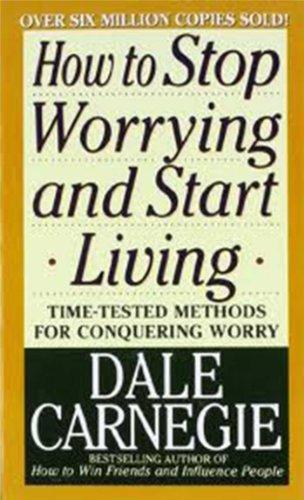 OVER SIX MILLION COPIES SOLD!

How to Stop Worrying and Start Living

TIME-TESTED METHODS FOR CONQUERING WORRY

DALE CARNEGIE

BESTSELLING AUTHOR OF
How to Win Friends and Influence People